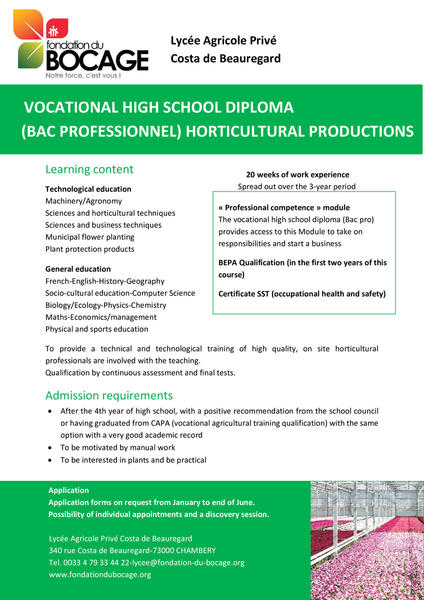 fondation du BOCAGE
Notre force, c'est vous !

Lycée Agricole Privé
Costa de Beauregard

VOCATIONAL HIGH SCHOOL DIPLOMA
(BAC PROFESSIONNEL) HORTICULTURAL PRODUCTIONS

Learning content

Technological education
Machinery/Agronomy
Sciences and horticultural techniques
Sciences and business techniques
Municipal flower planting
Plant protection products

General education
French-English-History-Geography
Socio-cultural education-Computer Science
Biology/Ecology-Physics-Chemistry
Maths-Economics/management
Physical and sports education

20 weeks of work experience
Spread out over the 3-year period

« Professional competence » module
The vocational high school diploma (Bac pro) provides access to this Module to take on responsibilities and start a business

BEPA Qualification (in the first two years of this course)

Certificate SST (occupational health and safety)

To provide a technical and technological training of high quality, on site horticultural professionals are involved with the teaching.
Qualification by continuous assessment and final tests.

Admission requirements
• After the 4th year of high school, with a positive recommendation from the school council or having graduated from CAPA (vocational agricultural training qualification) with the same option with a very good academic record
• To be motivated by manual work
• To be interested in plants and be practical

Application
Application forms on request from January to end of June.
Possibility of individual appointments and a discovery session.

Lycée Agricole Privé Costa de Beauregard
340 rue Costa de Beauregard-73000 CHAMBERY
Tel. 0033 4 79 33 44 22-lycee@fondation-du-bocage.org
www.fondationdubocage.org